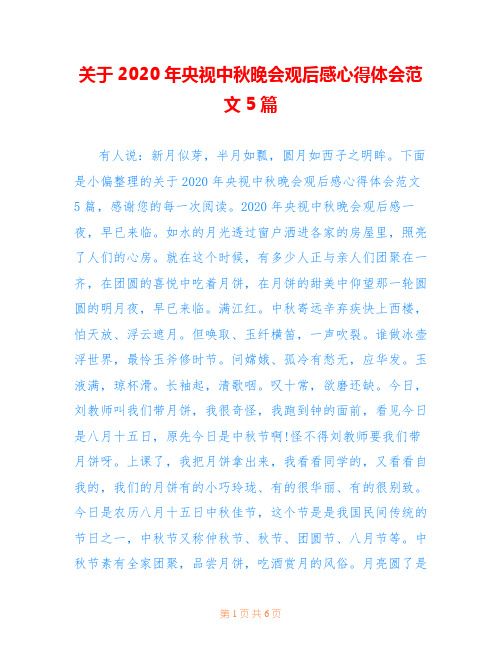 关于 2020 年央视中秋晚会观后感心得体会范文 5 篇

有人说：新月似芽，半月如瓢，圆月如西子之明眸。下面是小偏整理的关于 2020 年央视中秋晚会观后感心得体会范文 5 篇，感谢您的每一次阅读。2020 年央视中秋晚会观后感一夜，早已来临。如水的月光透过窗户洒进各家的房屋里，照亮了人们的心房。就在这个时候，有多少人正与亲人们团聚在一齐，在团圆的喜悦中吃着月饼，在月饼的甜美中仰望那一轮圆圆的明月夜，早已来临。满江红。中秋寄远辛弃疾快上西楼，怕天放、浮云遮月。但唤取、玉纤横笛，一声吹裂。谁做冰壶浮世界，最怜玉斧修时节。问嫦娥、孤冷有愁无，应华发。玉液满，琼杯滑。长袖起，清歌咽。叹十常，欲磨还缺。今日，刘教师叫我们带月饼，我很奇怪，我跑到钟的面前，看见今日是八月十五日，原先今日是中秋节啊!怪不得刘教师要我们带月饼呀。上课了，我把月饼拿出来，我看看同学的，又看看自我的，我们的月饼有的小巧玲珑、有的很华丽、有的很别致。今日是农历八月十五日中秋佳节，这个节是是我国民间传统的节日之一，中秋节又称仲秋节、秋节、团圆节、八月节等。中秋节素有全家团聚，品尝月饼，吃酒赏月的风俗。月亮圆了是

第 1 页 共 6 页